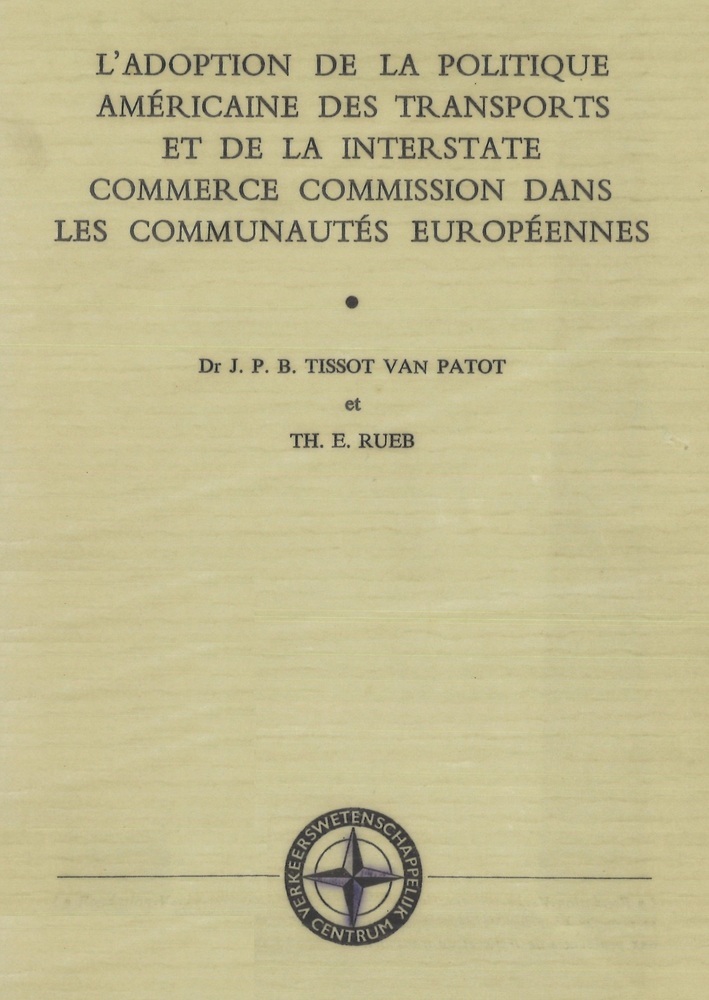 L'ADOPTION DE LA POLITIQUE AMÉRICAINE DES TRANSPORTS ET DE LA INTERSTATE COMMERCE COMMISSION DANS LES COMMUNAUTÉS EUROPÉENNES

•

Dr J. P. B. TISSOT VAN PATOT

et

TH. E. RUEB

VERKEERSWETENSCHAPPELIJK CENTRUM